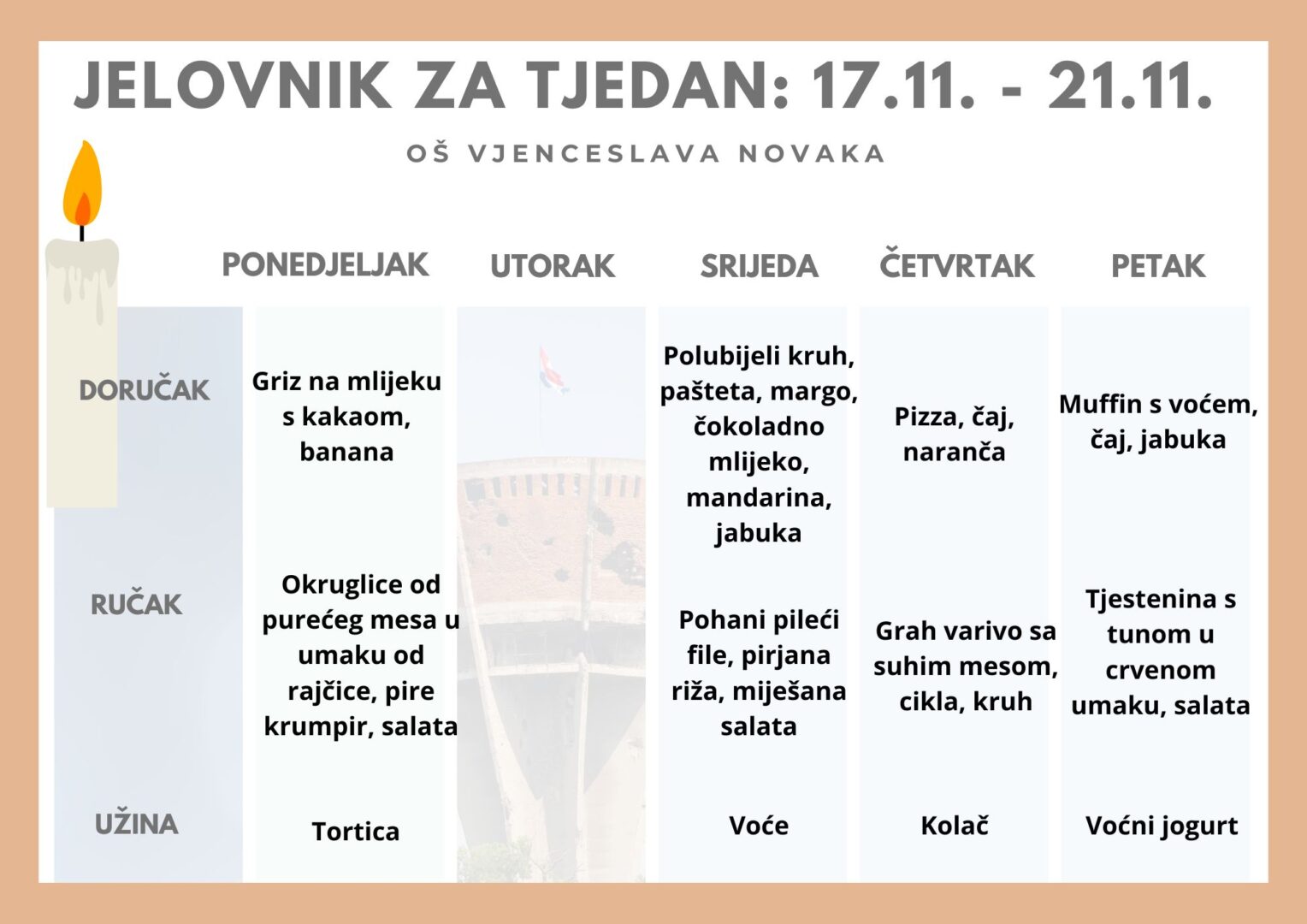 JELOVNIK ZA TJEDAN: 17.11. - 21.11.

OŠ VJENCESLAVA NOVAKA

| | PONEDJELJAK | UTORAK | SRIJEDA | ČETVRTAK | PETAK |
|---|---|---|---|---|---|
| DORUČAK | Griz na mlijeku s kakaom, banana | | Polubijeli kruh, pašteta, margo, čokoladno mlijeko, mandarina, jabuka | Pizza, čaj, naranča | Muffin s voćem, čaj, jabuka |
| RUČAK | Okruglice od purećeg mesa u umaku od rajčice, pire krumpir, salata | | Pohani pileći file, pirjana riža, miješana salata | Grah varivo sa suhim mesom, cikla, kruh | Tjestenina s tunom u crvenom umaku, salata |
| UŽINA | Tortica | | Voće | Kolač | Voćni jogurt |